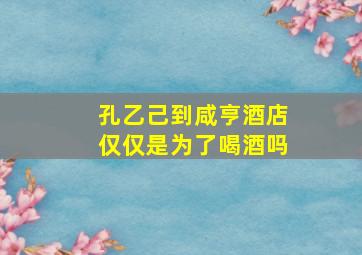 孔乙己到咸亨酒店
仅仅是为了喝酒吗